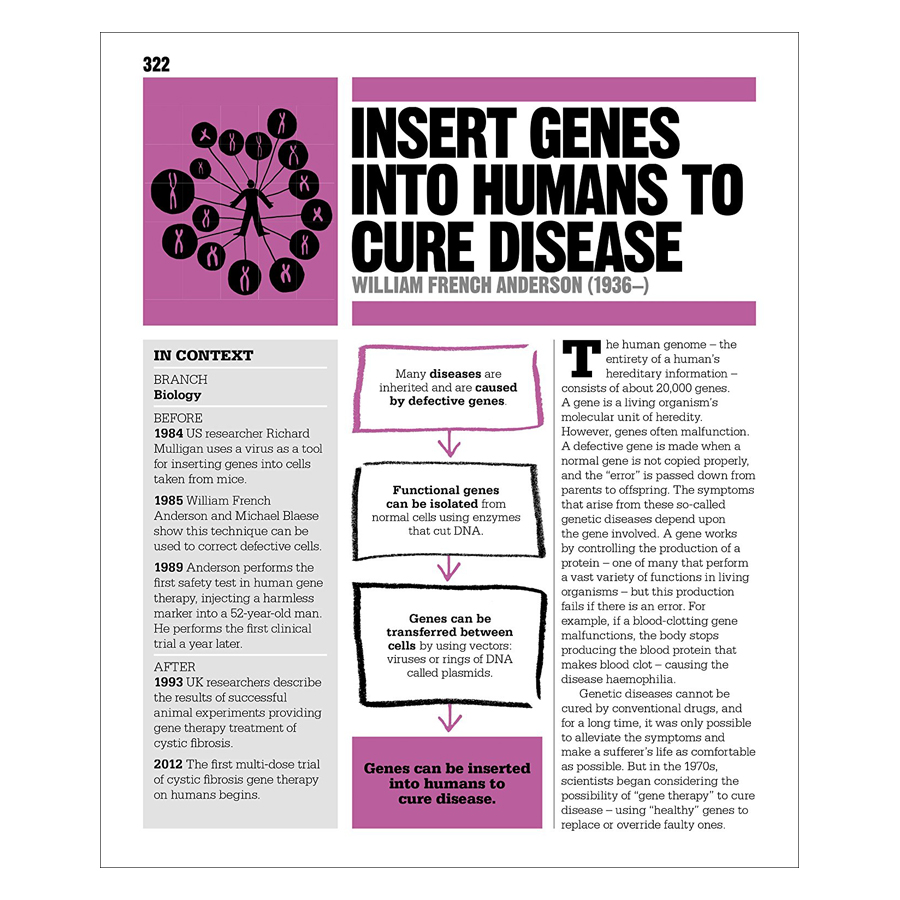 322

INSERT GENES INTO HUMANS TO CURE DISEASE

WILLIAM FRENCH ANDERSON (1936–)

IN CONTEXT

BRANCH
Biology

BEFORE
1984 US researcher Richard Mulligan uses a virus as a tool for inserting genes into cells taken from mice.

1985 William French Anderson and Michael Blaese show this technique can be used to correct defective cells.

1989 Anderson performs the first safety test in human gene therapy, injecting a harmless marker into a 52-year-old man. He performs the first clinical trial a year later.

AFTER
1993 UK researchers describe the results of successful animal experiments providing gene therapy treatment of cystic fibrosis.

2012 The first multi-dose trial of cystic fibrosis gene therapy on humans begins.

Many diseases are inherited and are caused by defective genes.

Functional genes can be isolated from normal cells using enzymes that cut DNA.

Genes can be transferred between cells by using vectors: viruses or rings of DNA called plasmids.

Genes can be inserted into humans to cure disease.

The human genome – the entirety of a human's hereditary information – consists of about 20,000 genes. A gene is a living organism's molecular unit of heredity. However, genes often malfunction. A defective gene is made when a normal gene is not copied properly, and the "error" is passed down from parents to offspring. The symptoms that arise from these so-called genetic diseases depend upon the gene involved. A gene works by controlling the production of a protein – one of many that perform a vast variety of functions in living organisms – but this production fails if there is an error. For example, if a blood-clotting gene malfunctions, the body stops producing the blood protein that makes blood clot – causing the disease haemophilia.

Genetic diseases cannot be cured by conventional drugs, and for a long time, it was only possible to alleviate the symptoms and make a sufferer's life as comfortable as possible. But in the 1970s, scientists began considering the possibility of "gene therapy" to cure disease – using "healthy" genes to replace or override faulty ones.